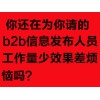 你还在为你请的b2b信息发布人员工作量少效果差烦恼吗？